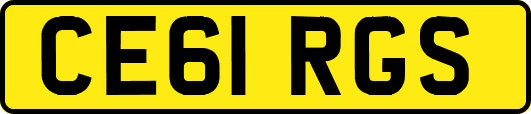 CE61 RGS